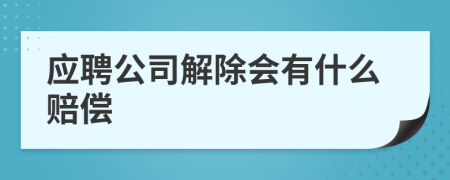 应聘公司解除会有什么赔偿